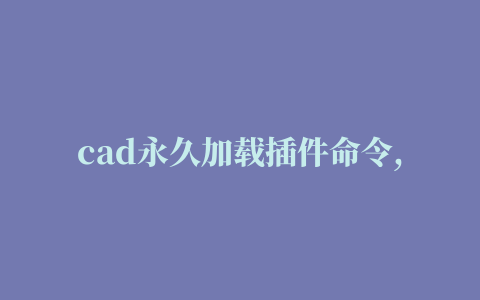 cad永久加载插件命令，